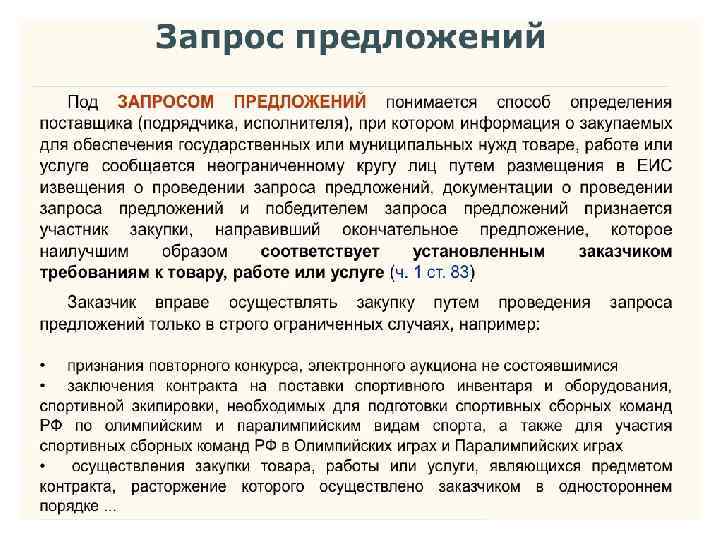 Запрос предложений

Под ЗАПРОСОМ ПРЕДЛОЖЕНИЙ понимается способ определения поставщика (подрядчика, исполнителя), при котором информация о закупаемых для обеспечения государственных или муниципальных нужд товаре, работе или услуге сообщается неограниченному кругу лиц путем размещения в ЕИС извещения о проведении запроса предложений, документации о проведении запроса предложений и победителем запроса предложений признается участник закупки, направивший окончательное предложение, которое наилучшим образом соответствует установленным заказчиком требованиям к товару, работе или услуге (ч. 1 ст. 83)

Заказчик вправе осуществлять закупку путем проведения запроса предложений только в строго ограниченных случаях, например:

• признания повторного конкурса, электронного аукциона не состоявшимися
• заключения контракта на поставки спортивного инвентаря и оборудования, спортивной экипировки, необходимых для подготовки спортивных сборных команд РФ по олимпийским и паралимпийским видам спорта, а также для участия спортивных сборных команд РФ в Олимпийских играх и Паралимпийских играх
• осуществления закупки товара, работы или услуги, являющихся предметом контракта, расторжение которого осуществлено заказчиком в одностороннем порядке ...